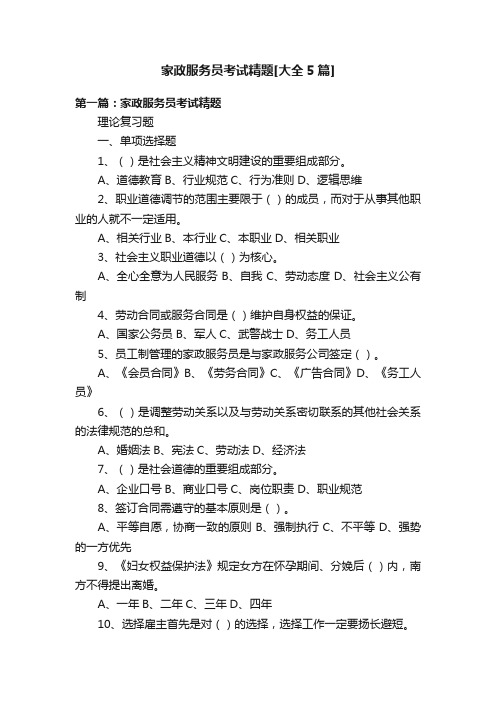 家政服务员考试精题[大全5篇]

第一篇：家政服务员考试精题

理论复习题

一、单项选择题

1、（ ）是社会主义精神文明建设的重要组成部分。

A、道德教育 B、行业规范 C、行为准则 D、逻辑思维

2、职业道德调节的范围主要限于（ ）的成员，而对于从事其他职业的人就不一定适用。

A、相关行业 B、本行业 C、本职业 D、相关职业

3、社会主义职业道德以（ ）为核心。

A、全心全意为人民服务 B、自我 C、劳动态度 D、社会主义公有制

4、劳动合同或服务合同是（ ）维护自身权益的保证。

A、国家公务员 B、军人 C、武警战士 D、务工人员

5、员工制管理的家政服务员是与家政服务公司签定（ ）。

A、《会员合同》B、《劳务合同》C、《广告合同》D、《务工人员》

6、（ ）是调整劳动关系以及与劳动关系密切联系的其他社会关系的法律规范的总和。

A、婚姻法 B、宪法 C、劳动法 D、经济法

7、（ ）是社会道德的重要组成部分。

A、企业口号 B、商业口号 C、岗位职责 D、职业规范

8、签订合同需遵守的基本原则是（ ）。

A、平等自愿，协商一致的原则 B、强制执行 C、不平等 D、强势的一方优先

9、《妇女权益保护法》规定女方在怀孕期间、分娩后（ ）内，南方不得提出离婚。

A、一年 B、二年 C、三年 D、四年

10、选择雇主首先是对（ ）的选择，选择工作一定要扬长避短。